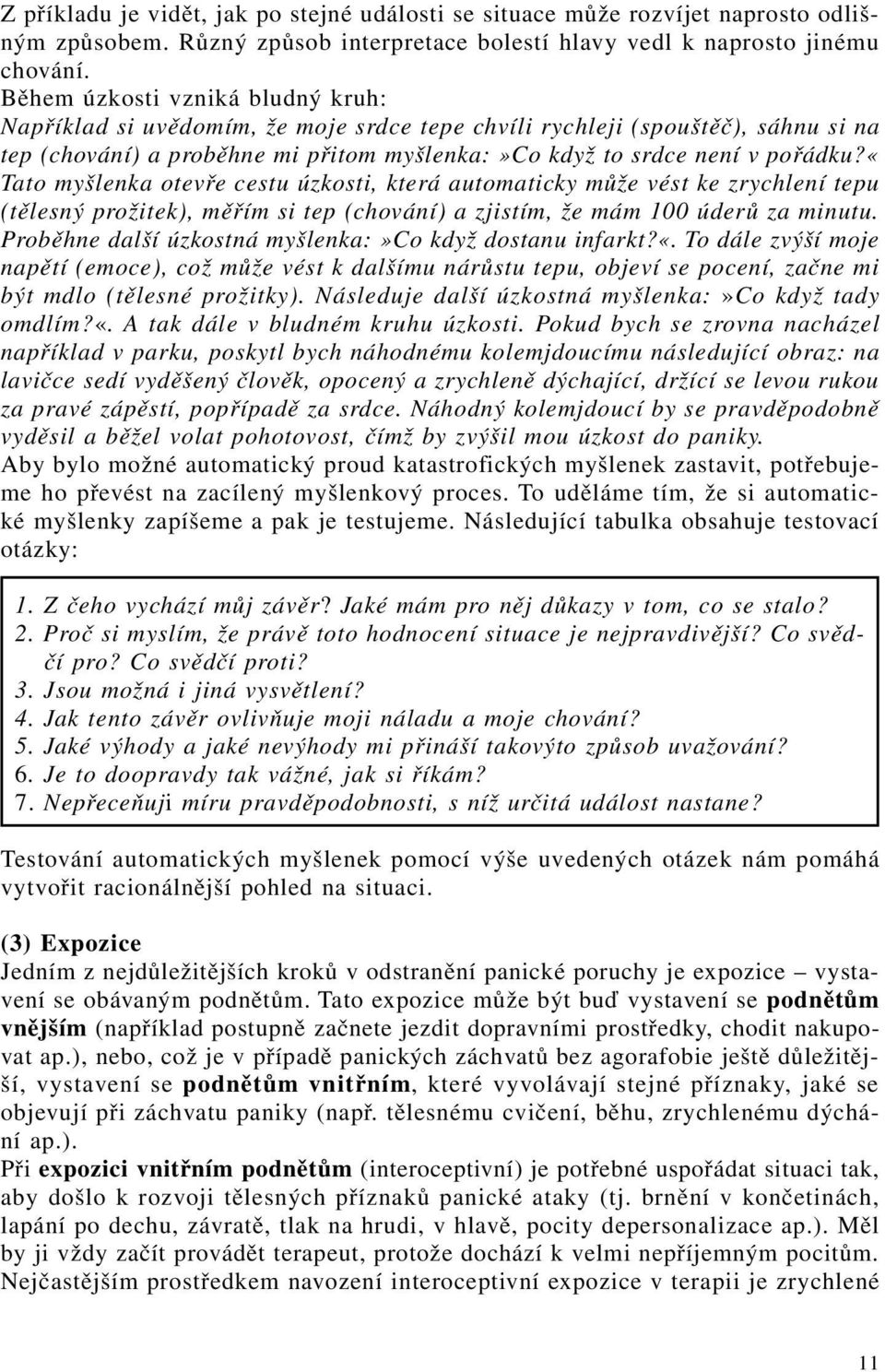 Z příkladu je vidět, jak po stejné události se situace může rozvíjet naprosto odlišným způsobem. Různý způsob interpretace bolestí hlavy vedl k naprosto jinému chování.
Během úzkosti vzniká bludný kruh:
Například si uvědomím, že moje srdce tepe chvíli rychleji (spouštěč), sáhnu si na tep (chování) a proběhne mi přitom myšlenka:»Co když to srdce není v pořádku?« Tato myšlenka otevře cestu úzkosti, která automaticky může vést ke zrychlení tepu (tělesný prožitek), měřím si tep (chování) a zjistím, že mám 100 úderů za minutu. Proběhne další úzkostná myšlenka:»Co když dostanu infarkt?«. To dále zvýší moje napětí (emoce), což může vést k dalšímu nárůstu tepu, objeví se pocení, začne mi být mdlo (tělesné prožitky). Následuje další úzkostná myšlenka:»Co když tady omdlím?«. A tak dále v bludném kruhu úzkosti. Pokud bych se zrovna nacházel například v parku, poskytl bych náhodnému kolemjdoucímu následující obraz: na lavičce sedí vyděšený člověk, opocený a zrychleně dýchající, držící se levou rukou za pravé zápěstí, popřípadě za srdce. Náhodný kolemjdoucí by se pravděpodobně vyděsil a běžel volat pohotovost, čímž by zvýšil mou úzkost do paniky.
Aby bylo možné automatický proud katastrofických myšlenek zastavit, potřebujeme ho převést na zacílený myšlenkový proces. To uděláme tím, že si automatické myšlenky zapíšeme a pak je testujeme. Následující tabulka obsahuje testovací otázky:

1. Z čeho vychází můj závěr? Jaké mám pro něj důkazy v tom, co se stalo?
2. Proč si myslím, že právě toto hodnocení situace je nejpravdivější? Co svědčí pro? Co svědčí proti?
3. Jsou možná i jiná vysvětlení?
4. Jak tento závěr ovlivňuje moji náladu a moje chování?
5. Jaké výhody a jaké nevýhody mi přináší takovýto způsob uvažování?
6. Je to doopravdy tak vážné, jak si říkám?
7. Nepřeceňuji míru pravděpodobnosti, s níž určitá událost nastane?

Testování automatických myšlenek pomocí výše uvedených otázek nám pomáhá vytvořit racionálnější pohled na situaci.

(3) Expozice
Jedním z nejdůležitějších kroků v odstranění panické poruchy je expozice – vystavení se obávaným podnětům. Tato expozice může být buď vystavení se podnětům vnějším (například postupně začnete jezdit dopravními prostředky, chodit nakupovat ap.), nebo, což je v případě panických záchvatů bez agorafobie ještě důležitější, vystavení se podnětům vnitřním, které vyvolávají stejné příznaky, jaké se objevují při záchvatu paniky (např. tělesnému cvičení, běhu, zrychlenému dýchání ap.).
Při expozici vnitřním podnětům (interoceptivní) je potřebné uspořádat situaci tak, aby došlo k rozvoji tělesných příznaků panické ataky (tj. brnění v končetinách, lapání po dechu, závratě, tlak na hrudi, v hlavě, pocity depersonalizace ap.). Měl by ji vždy začít provádět terapeut, protože dochází k velmi nepříjemným pocitům. Nejčastějším prostředkem navození interoceptivní expozice v terapii je zrychlené

11